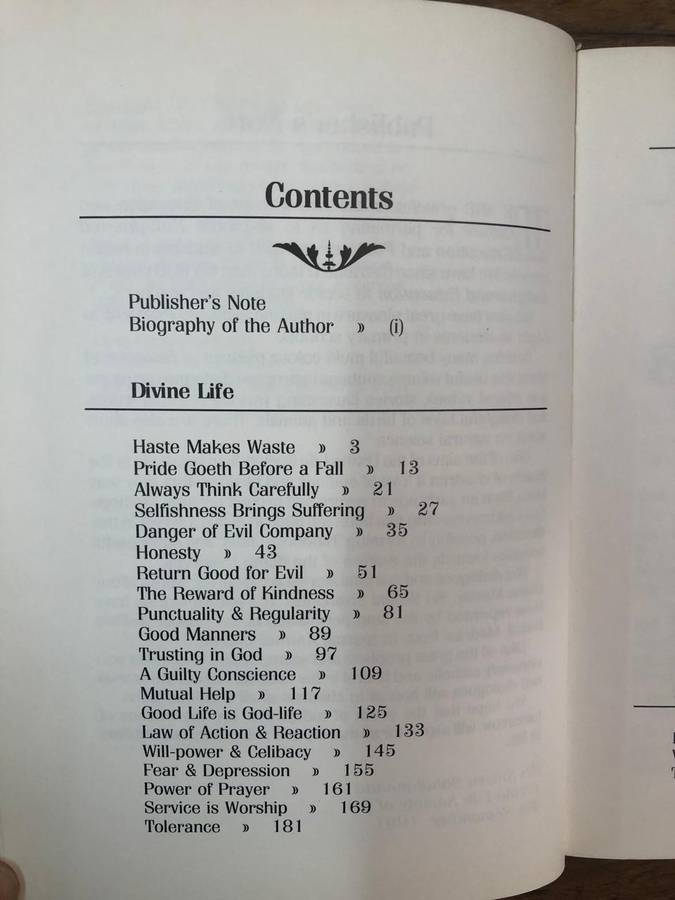 Contents

Publisher's Note
Biography of the Author » (i)

Divine Life

Haste Makes Waste » 3
Pride Goeth Before a Fall » 13
Always Think Carefully » 21
Selfishness Brings Suffering » 27
Danger of Evil Company » 35
Honesty » 43
Return Good for Evil » 51
The Reward of Kindness » 65
Punctuality & Regularity » 81
Good Manners » 89
Trusting in God » 97
A Guilty Conscience » 109
Mutual Help » 117
Good Life is God-life » 125
Law of Action & Reaction » 133
Will-power & Celibacy » 145
Fear & Depression » 155
Power of Prayer » 161
Service is Worship » 169
Tolerance » 181